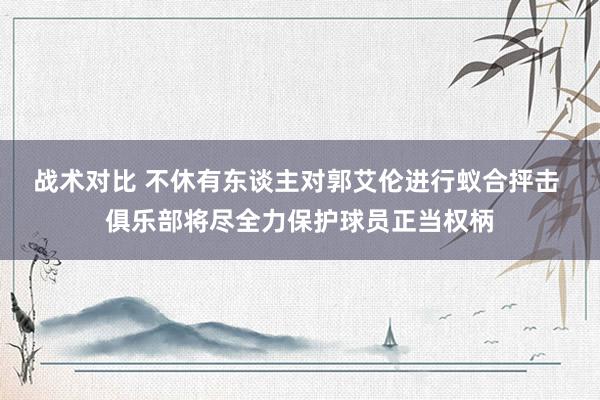 战术对比 不休有东谈主对郭艾伦进行蚁合抨击 俱乐部将尽全力保护球员正当权柄